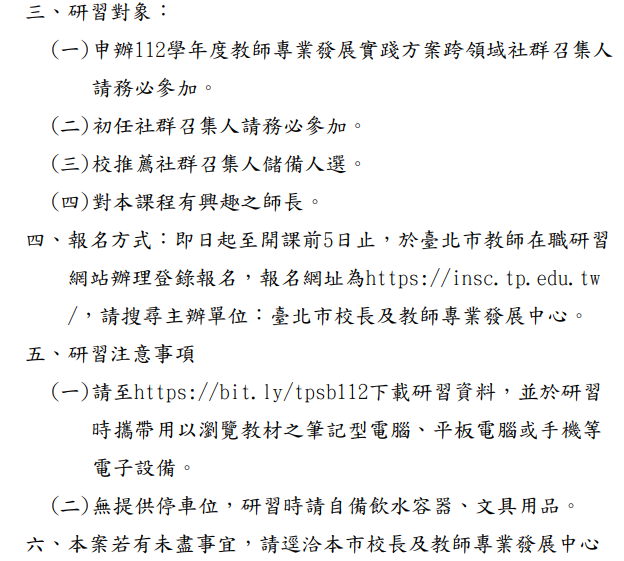 三、研習對象：

(一)申辦112學年度教師專業發展實踐方案跨領域社群召集人請務必參加。

(二)初任社群召集人請務必參加。

(三)校推薦社群召集人儲備人選。

(四)對本課程有興趣之師長。

四、報名方式：即日起至開課前5日止，於臺北市教師在職研習網站辦理登錄報名，報名網址為https://insc.tp.edu.tw/，請搜尋主辦單位：臺北市校長及教師專業發展中心。

五、研習注意事項

(一)請至https://bit.ly/tpsb112下載研習資料，並於研習時攜帶用以瀏覽教材之筆記型電腦、平板電腦或手機等電子設備。

(二)無提供停車位，研習時請自備飲水容器、文具用品。

六、本案若有未盡事宜，請逕洽本市校長及教師專業發展中心